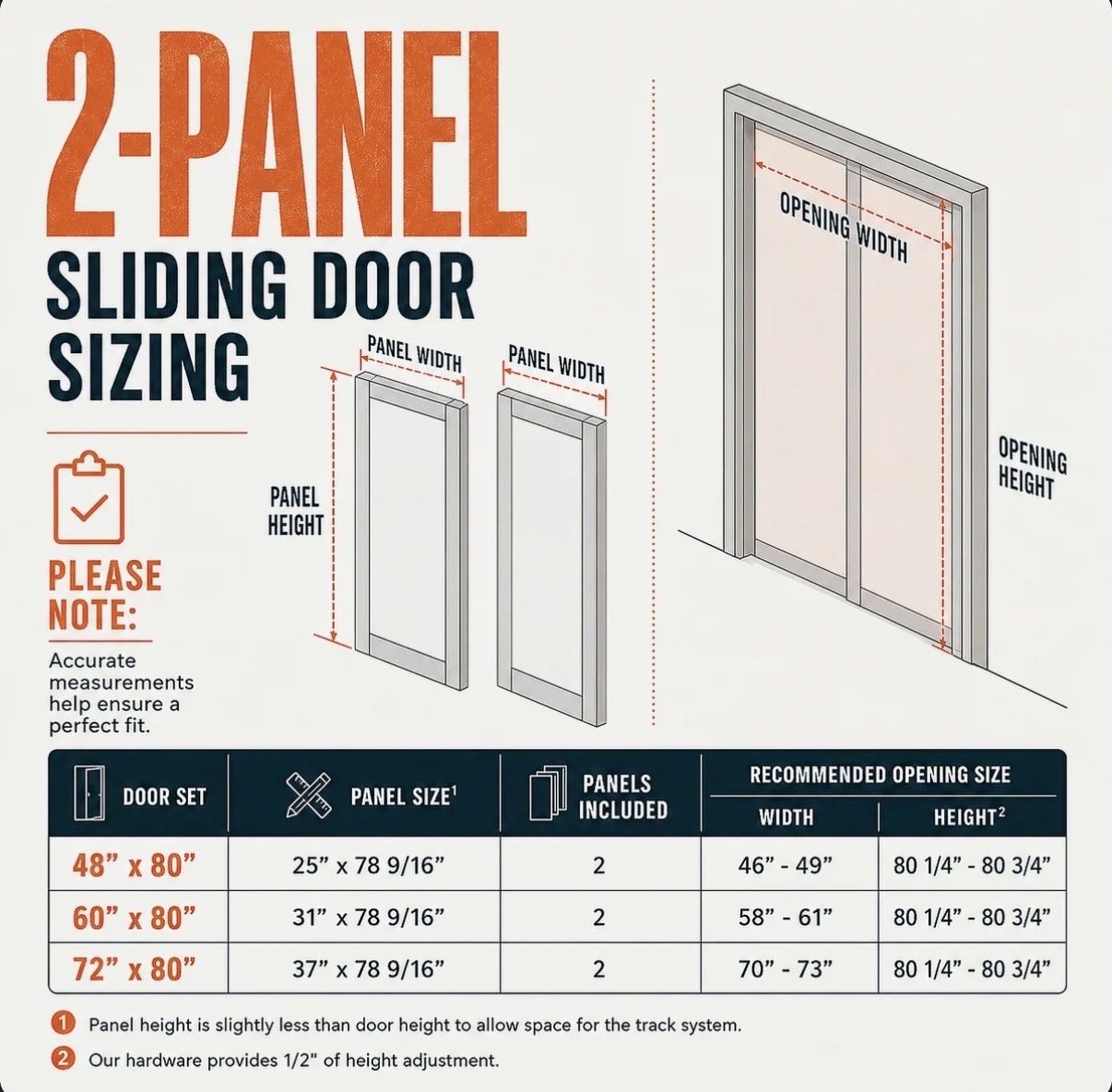 2-PANEL
SLIDING DOOR
SIZING

PLEASE NOTE:
Accurate measurements help ensure a perfect fit.

PANEL WIDTH
PANEL WIDTH
PANEL HEIGHT
OPENING WIDTH
OPENING HEIGHT

| DOOR SET | PANEL SIZE$^1$ | PANELS INCLUDED | RECOMMENDED OPENING SIZE WIDTH | RECOMMENDED OPENING SIZE HEIGHT$^2$ |
|---|---|---|---|---|
| 48” x 80” | 25” x 78 9/16” | 2 | 46” - 49” | 80 1/4” - 80 3/4” |
| 60” x 80” | 31” x 78 9/16” | 2 | 58” - 61” | 80 1/4” - 80 3/4” |
| 72” x 80” | 37” x 78 9/16” | 2 | 70” - 73” | 80 1/4” - 80 3/4” |

1 Panel height is slightly less than door height to allow space for the track system.
2 Our hardware provides 1/2" of height adjustment.